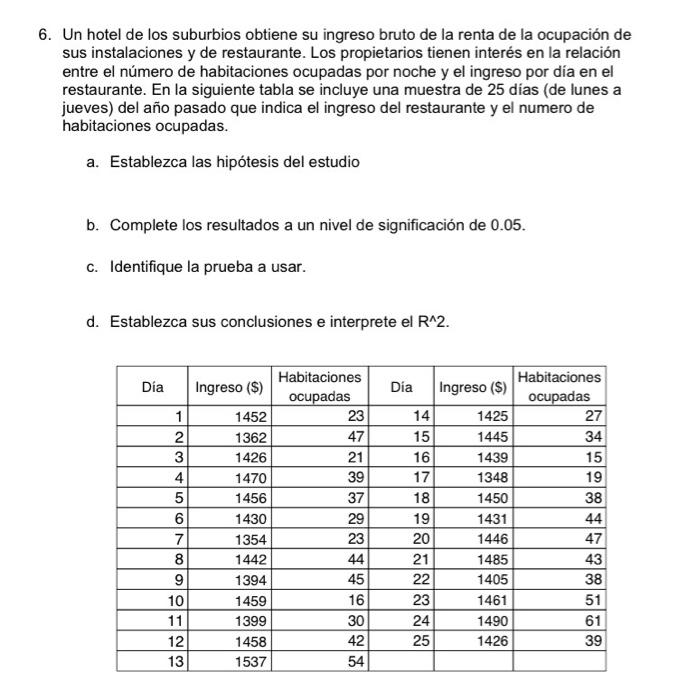 6. Un hotel de los suburbios obtiene su ingreso bruto de la renta de la ocupación de sus instalaciones y de restaurante. Los propietarios tienen interés en la relación entre el número de habitaciones ocupadas por noche y el ingreso por día en el restaurante. En la siguiente tabla se incluye una muestra de 25 días (de lunes a jueves) del año pasado que indica el ingreso del restaurante y el numero de habitaciones ocupadas.

a. Establezca las hipótesis del estudio

b. Complete los resultados a un nivel de significación de 0.05.

c. Identifique la prueba a usar.

d. Establezca sus conclusiones e interprete el R^2.

| Día | Ingreso ($) | Habitaciones ocupadas | Día | Ingreso ($) | Habitaciones ocupadas |
|---|---|---|---|---|---|
| 1 | 1452 | 23 | 14 | 1425 | 27 |
| 2 | 1362 | 47 | 15 | 1445 | 34 |
| 3 | 1426 | 21 | 16 | 1439 | 15 |
| 4 | 1470 | 39 | 17 | 1348 | 19 |
| 5 | 1456 | 37 | 18 | 1450 | 38 |
| 6 | 1430 | 29 | 19 | 1431 | 44 |
| 7 | 1354 | 23 | 20 | 1446 | 47 |
| 8 | 1442 | 44 | 21 | 1485 | 43 |
| 9 | 1394 | 45 | 22 | 1405 | 38 |
| 10 | 1459 | 16 | 23 | 1461 | 51 |
| 11 | 1399 | 30 | 24 | 1490 | 61 |
| 12 | 1458 | 42 | 25 | 1426 | 39 |
| 13 | 1537 | 54 | | | |